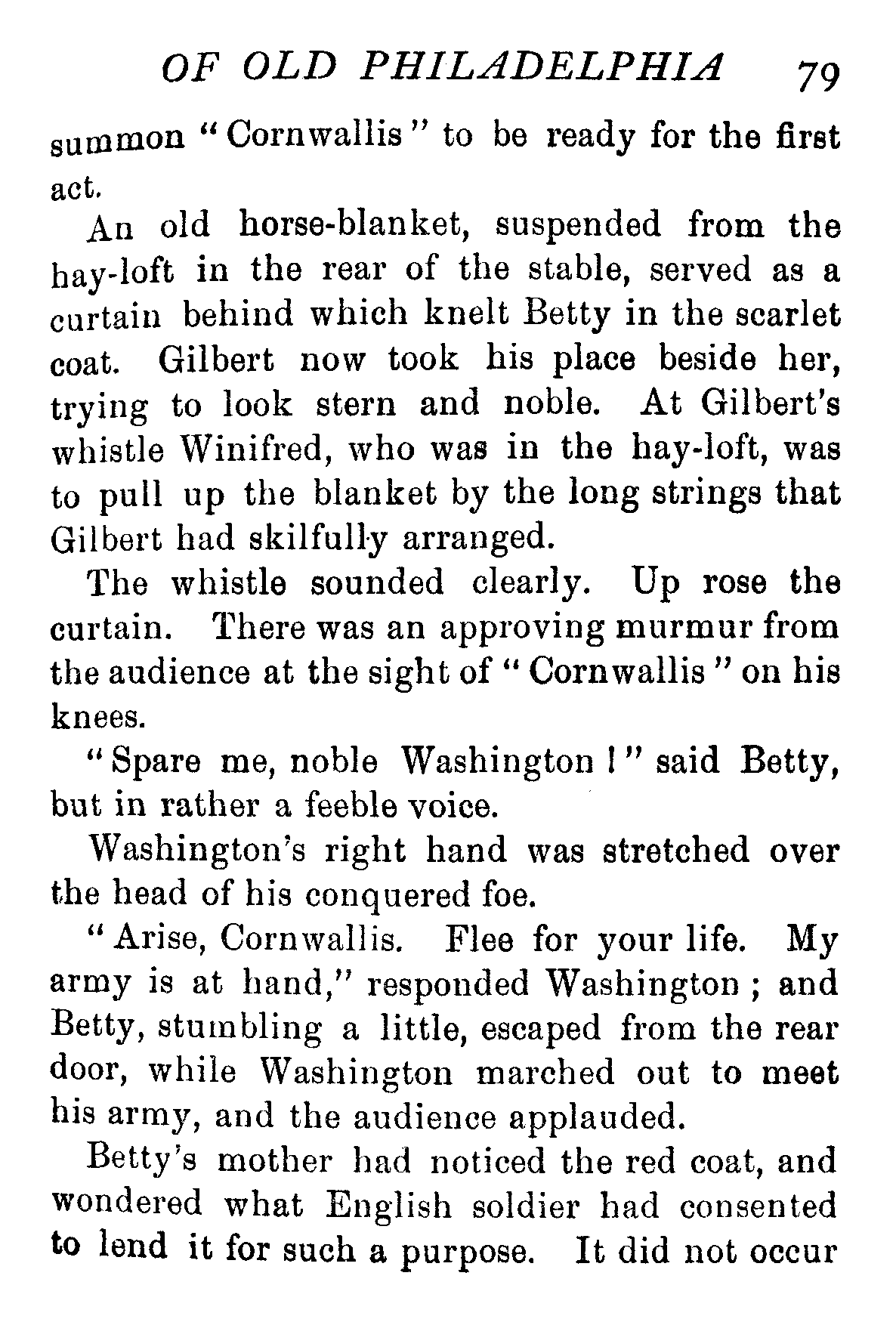 OF OLD PHILADELPHIA 79

summon "Cornwallis" to be ready for the first act.

An old horse-blanket, suspended from the hay-loft in the rear of the stable, served as a curtain behind which knelt Betty in the scarlet coat. Gilbert now took his place beside her, trying to look stern and noble. At Gilbert's whistle Winifred, who was in the hay-loft, was to pull up the blanket by the long strings that Gilbert had skilfully arranged.

The whistle sounded clearly. Up rose the curtain. There was an approving murmur from the audience at the sight of "Cornwallis" on his knees.

"Spare me, noble Washington!" said Betty, but in rather a feeble voice.

Washington's right hand was stretched over the head of his conquered foe.

"Arise, Cornwallis. Flee for your life. My army is at hand," responded Washington; and Betty, stumbling a little, escaped from the rear door, while Washington marched out to meet his army, and the audience applauded.

Betty's mother had noticed the red coat, and wondered what English soldier had consented to lend it for such a purpose. It did not occur